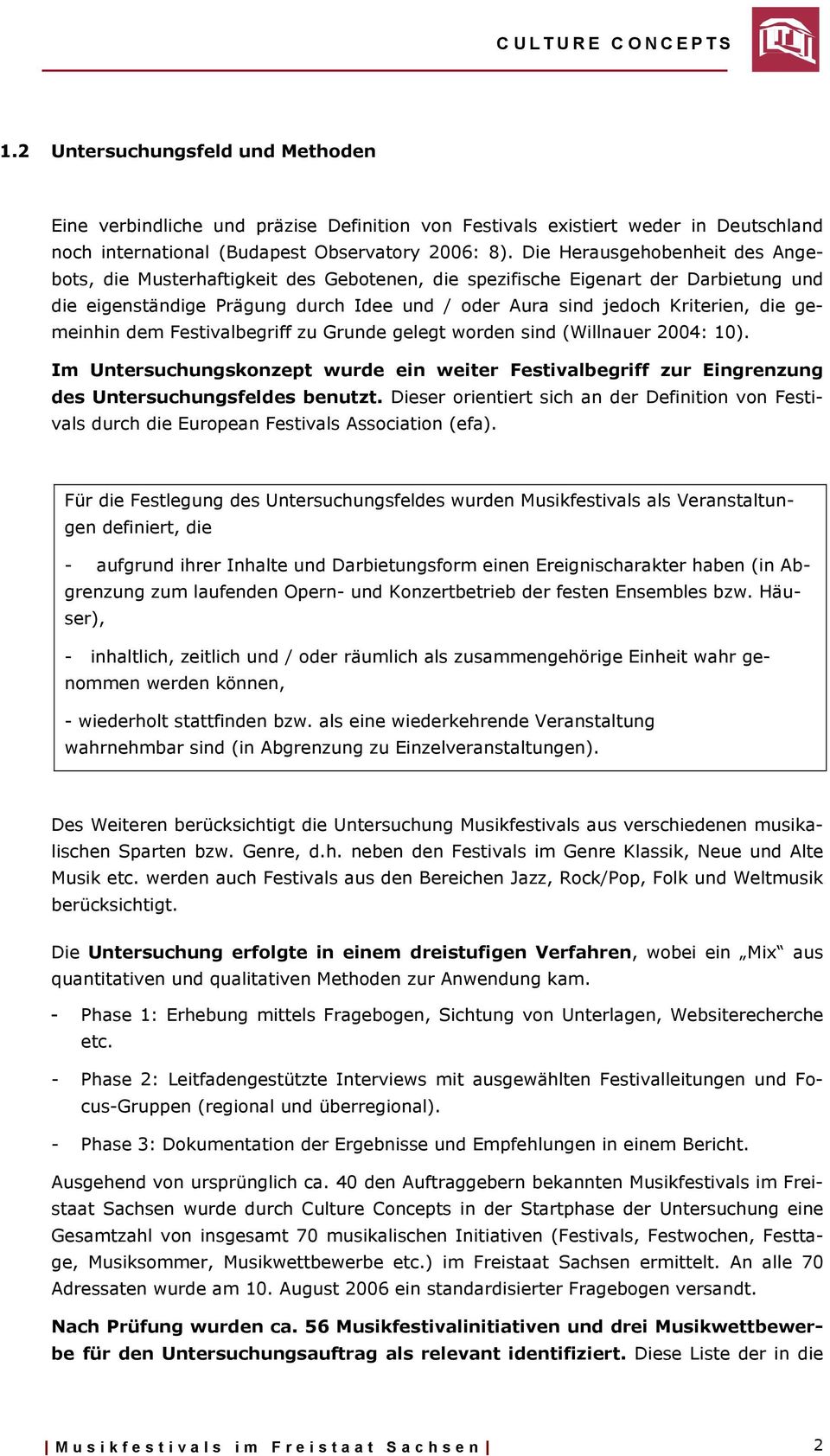 CULTURE CONCEPTS

1.2 Untersuchungsfeld und Methoden

Eine verbindliche und präzise Definition von Festivals existiert weder in Deutschland noch international (Budapest Observatory 2006: 8). Die Herausgehobenheit des Angebots, die Musterhaftigkeit des Gebotenen, die spezifische Eigenart der Darbietung und die eigenständige Prägung durch Idee und / oder Aura sind jedoch Kriterien, die gemeinhin dem Festivalbegriff zu Grunde gelegt worden sind (Willnauer 2004: 10).

Im Untersuchungskonzept wurde ein weiter Festivalbegriff zur Eingrenzung des Untersuchungsfeldes benutzt. Dieser orientiert sich an der Definition von Festivals durch die European Festivals Association (efa).

Für die Festlegung des Untersuchungsfeldes wurden Musikfestivals als Veranstaltungen definiert, die

- aufgrund ihrer Inhalte und Darbietungsform einen Ereignischarakter haben (in Abgrenzung zum laufenden Opern- und Konzertbetrieb der festen Ensembles bzw. Häuser),

- inhaltlich, zeitlich und / oder räumlich als zusammengehörige Einheit wahr genommen werden können,

- wiederholt stattfinden bzw. als eine wiederkehrende Veranstaltung wahrnehmbar sind (in Abgrenzung zu Einzelveranstaltungen).

Des Weiteren berücksichtigt die Untersuchung Musikfestivals aus verschiedenen musikalischen Sparten bzw. Genre, d.h. neben den Festivals im Genre Klassik, Neue und Alte Musik etc. werden auch Festivals aus den Bereichen Jazz, Rock/Pop, Folk und Weltmusik berücksichtigt.

Die Untersuchung erfolgte in einem dreistufigen Verfahren, wobei ein „Mix“ aus quantitativen und qualitativen Methoden zur Anwendung kam.

- Phase 1: Erhebung mittels Fragebogen, Sichtung von Unterlagen, Websiterecherche etc.

- Phase 2: Leitfadengestützte Interviews mit ausgewählten Festivalleitungen und Focus-Gruppen (regional und überregional).

- Phase 3: Dokumentation der Ergebnisse und Empfehlungen in einem Bericht.

Ausgehend von ursprünglich ca. 40 den Auftraggebern bekannten Musikfestivals im Freistaat Sachsen wurde durch Culture Concepts in der Startphase der Untersuchung eine Gesamtzahl von insgesamt 70 musikalischen Initiativen (Festivals, Festwochen, Festtage, Musiksommer, Musikwettbewerbe etc.) im Freistaat Sachsen ermittelt. An alle 70 Adressaten wurde am 10. August 2006 ein standardisierter Fragebogen versandt.

Nach Prüfung wurden ca. 56 Musikfestivalinitiativen und drei Musikwettbewerbe für den Untersuchungsauftrag als relevant identifiziert. Diese Liste der in die

| Musikfestivals im Freistaat Sachsen | 2